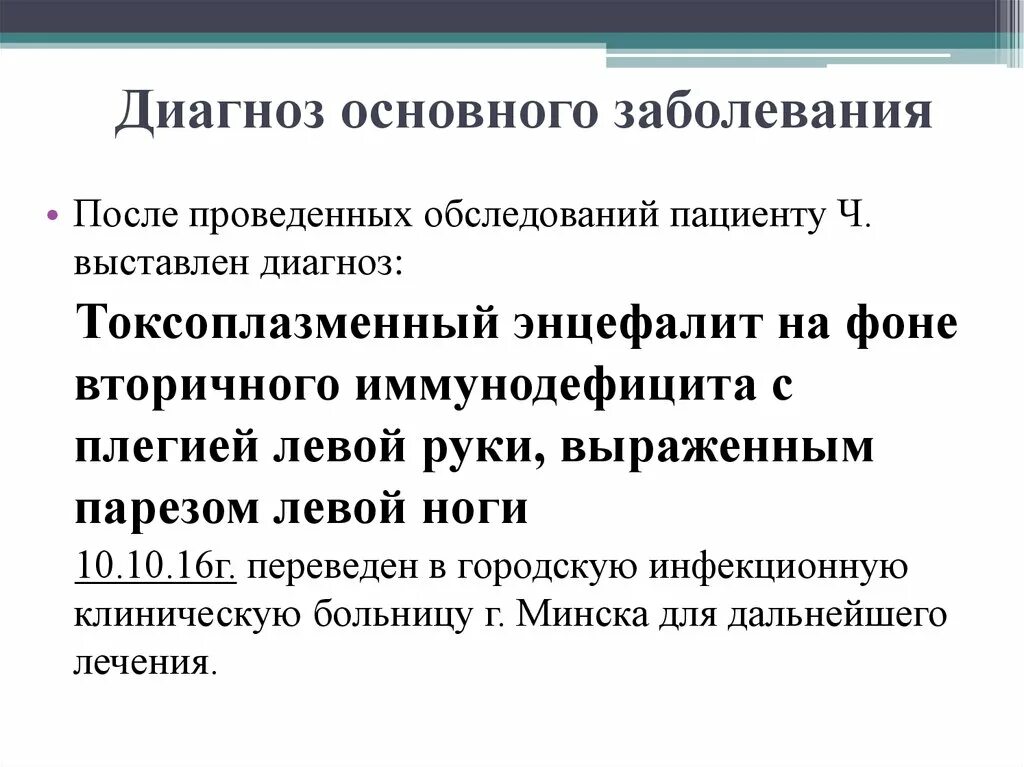 Диагноз основного заболевания

• После проведенных обследований пациенту Ч. выставлен диагноз:

Токсоплазменный энцефалит на фоне вторичного иммунодефицита с плегией левой руки, выраженным парезом левой ноги

10.10.16г. переведен в городскую инфекционную клиническую больницу г. Минска для дальнейшего лечения.